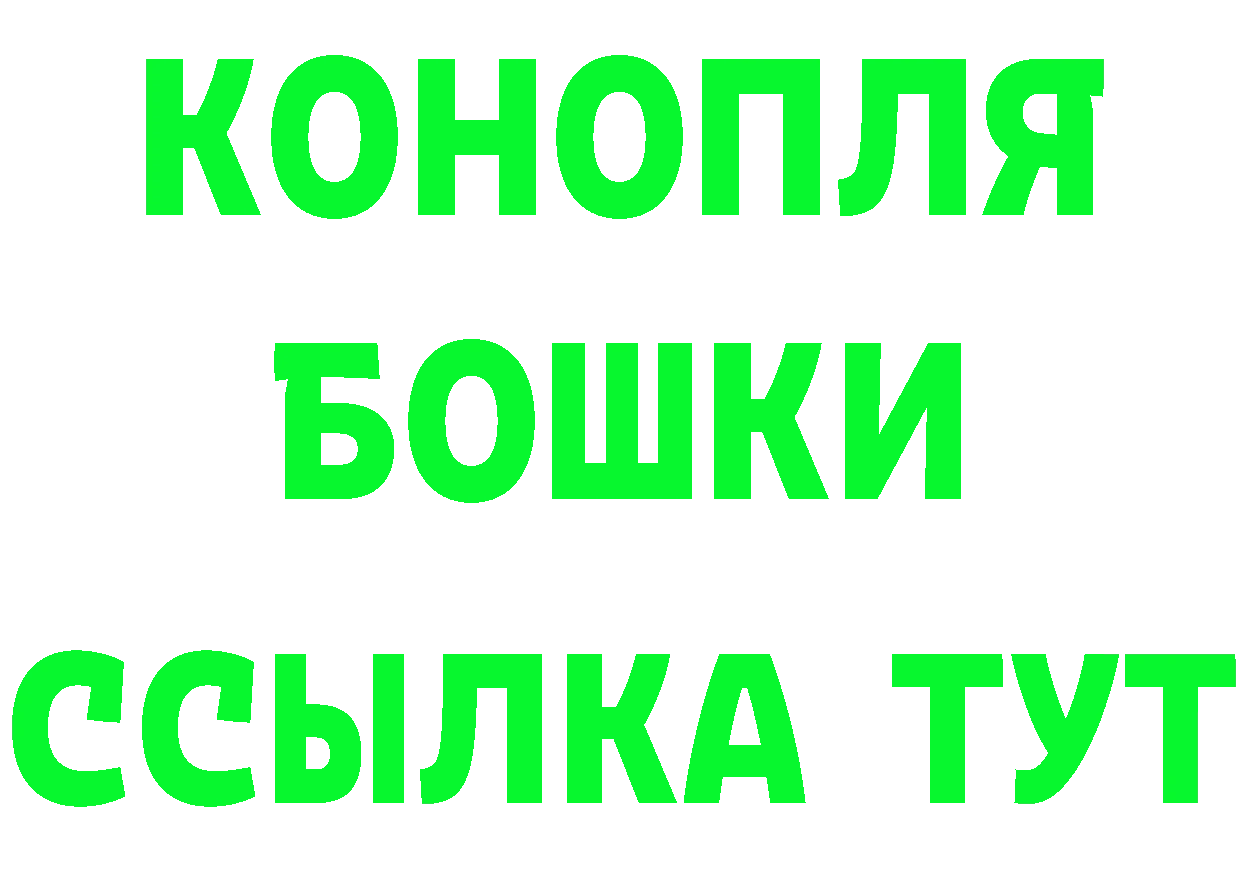 КОНОПЛЯ
БОШКИ
ССЫЛКА ТУТ